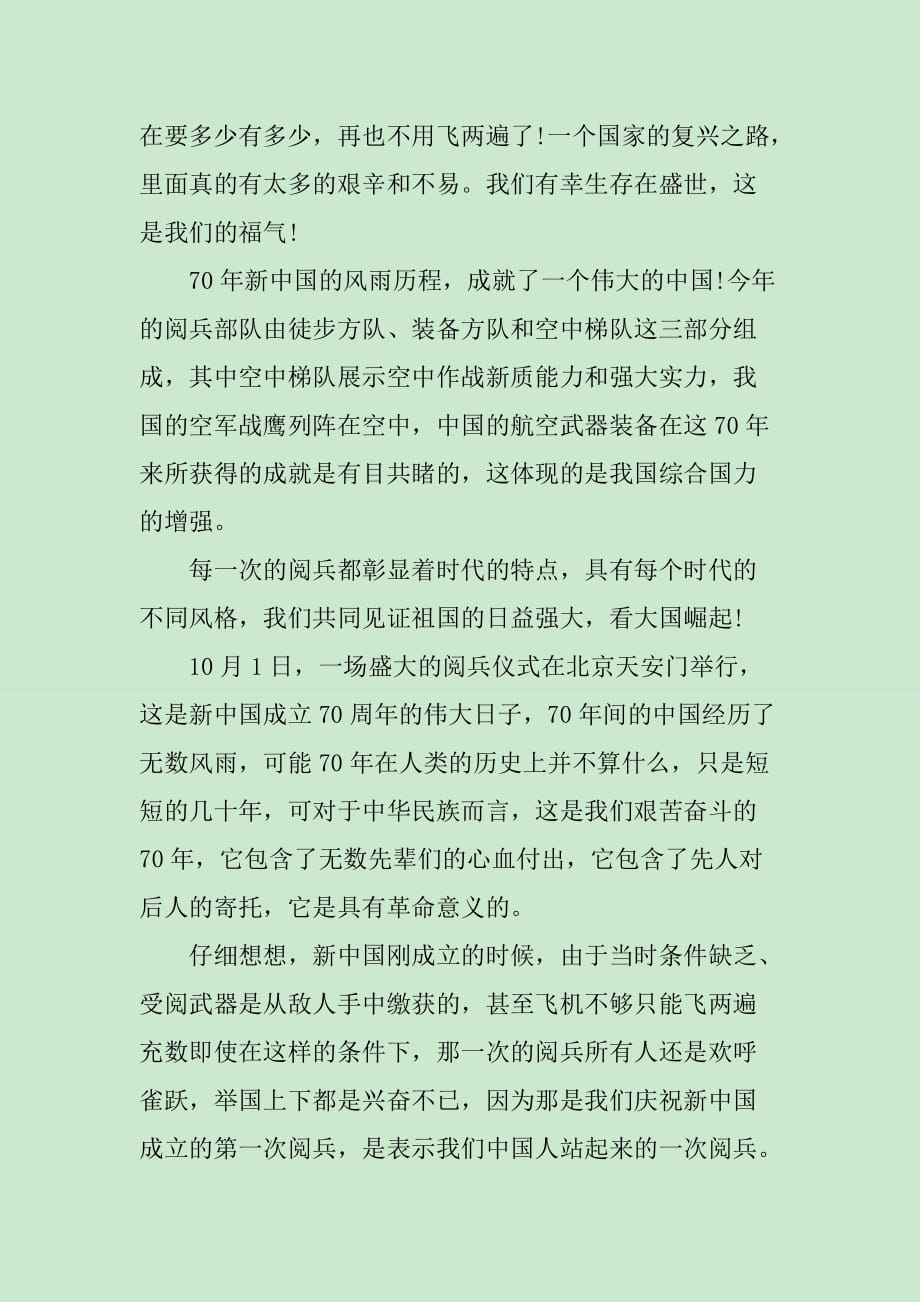 在要多少有多少，再也不用飞两遍了!一个国家的复兴之路，里面真的有太多的艰辛和不易。我们有幸生存在盛世，这是我们的福气!

70年新中国的风雨历程，成就了一个伟大的中国!今年的阅兵部队由徒步方队、装备方队和空中梯队这三部分组成，其中空中梯队展示空中作战新质能力和强大实力，我国的空军战鹰列阵在空中，中国的航空武器装备在这70年来所获得的成就是有目共睹的，这体现的是我国综合国力的增强。

每一次的阅兵都彰显着时代的特点，具有每个时代的不同风格，我们共同见证祖国的日益强大，看大国崛起!

10月1日，一场盛大的阅兵仪式在北京天安门举行，这是新中国成立70周年的伟大日子，70年间的中国经历了无数风雨，可能70年在人类的历史上并不算什么，只是短短的几十年，可对于中华民族而言，这是我们艰苦奋斗的70年，它包含了无数先辈们的心血付出，它包含了先人对后人的寄托，它是具有革命意义的。

仔细想想，新中国刚成立的时候，由于当时条件缺乏、受阅武器是从敌人手中缴获的，甚至飞机不够只能飞两遍充数即使在这样的条件下，那一次的阅兵所有人还是欢呼雀跃，举国上下都是兴奋不已，因为那是我们庆祝新中国成立的第一次阅兵，是表示我们中国人站起来的一次阅兵。